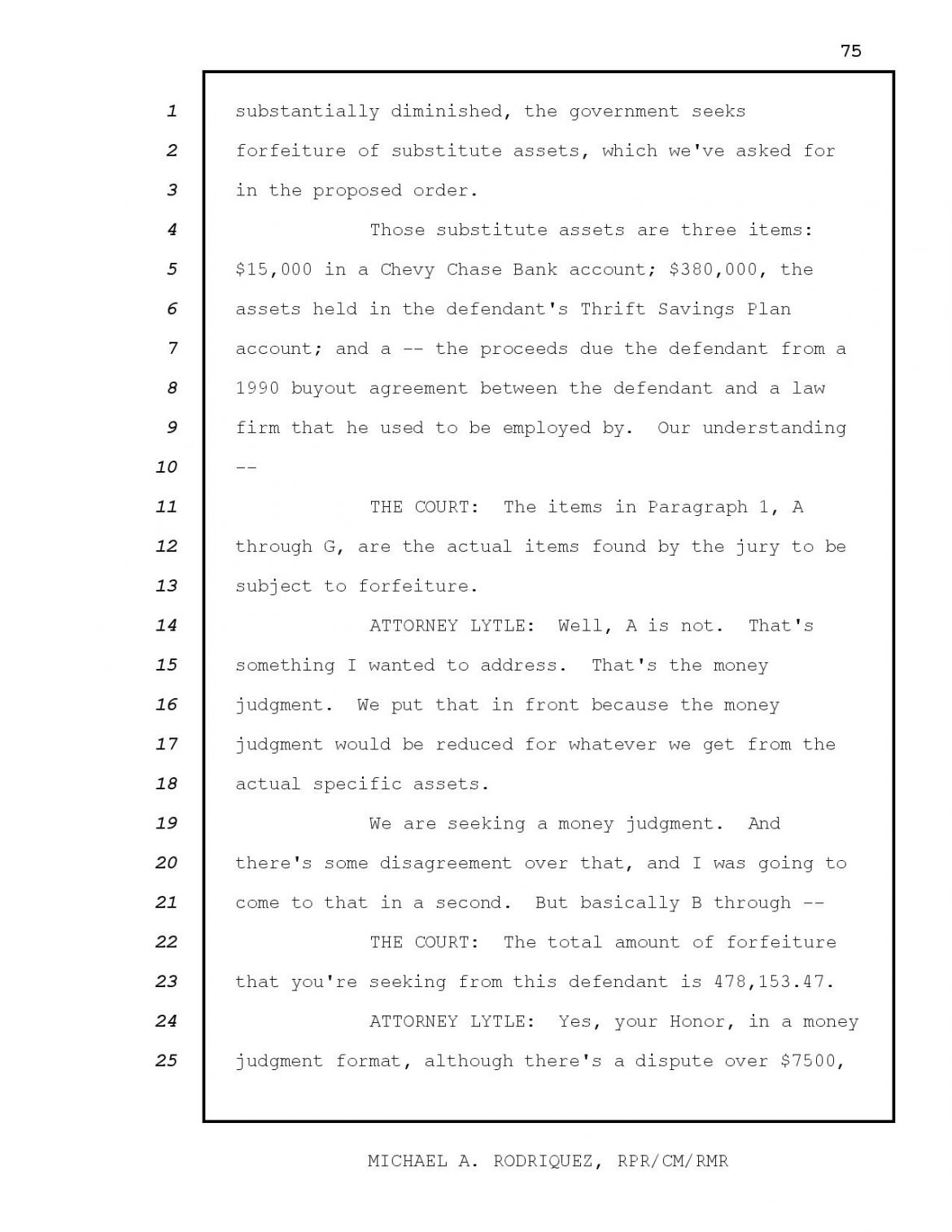 75

1 substantially diminished, the government seeks
2 forfeiture of substitute assets, which we've asked for
3 in the proposed order.
4 Those substitute assets are three items:
5 \$15,000 in a Chevy Chase Bank account; \$380,000, the
6 assets held in the defendant's Thrift Savings Plan
7 account; and a -- the proceeds due the defendant from a
8 1990 buyout agreement between the defendant and a law
9 firm that he used to be employed by. Our understanding
10 --
11 THE COURT: The items in Paragraph 1, A
12 through G, are the actual items found by the jury to be
13 subject to forfeiture.
14 ATTORNEY LYTLE: Well, A is not. That's
15 something I wanted to address. That's the money
16 judgment. We put that in front because the money
17 judgment would be reduced for whatever we get from the
18 actual specific assets.
19 We are seeking a money judgment. And
20 there's some disagreement over that, and I was going to
21 come to that in a second. But basically B through --
22 THE COURT: The total amount of forfeiture
23 that you're seeking from this defendant is 478,153.47.
24 ATTORNEY LYTLE: Yes, your Honor, in a money
25 judgment format, although there's a dispute over \$7500,

MICHAEL A. RODRIQUEZ, RPR/CM/RMR